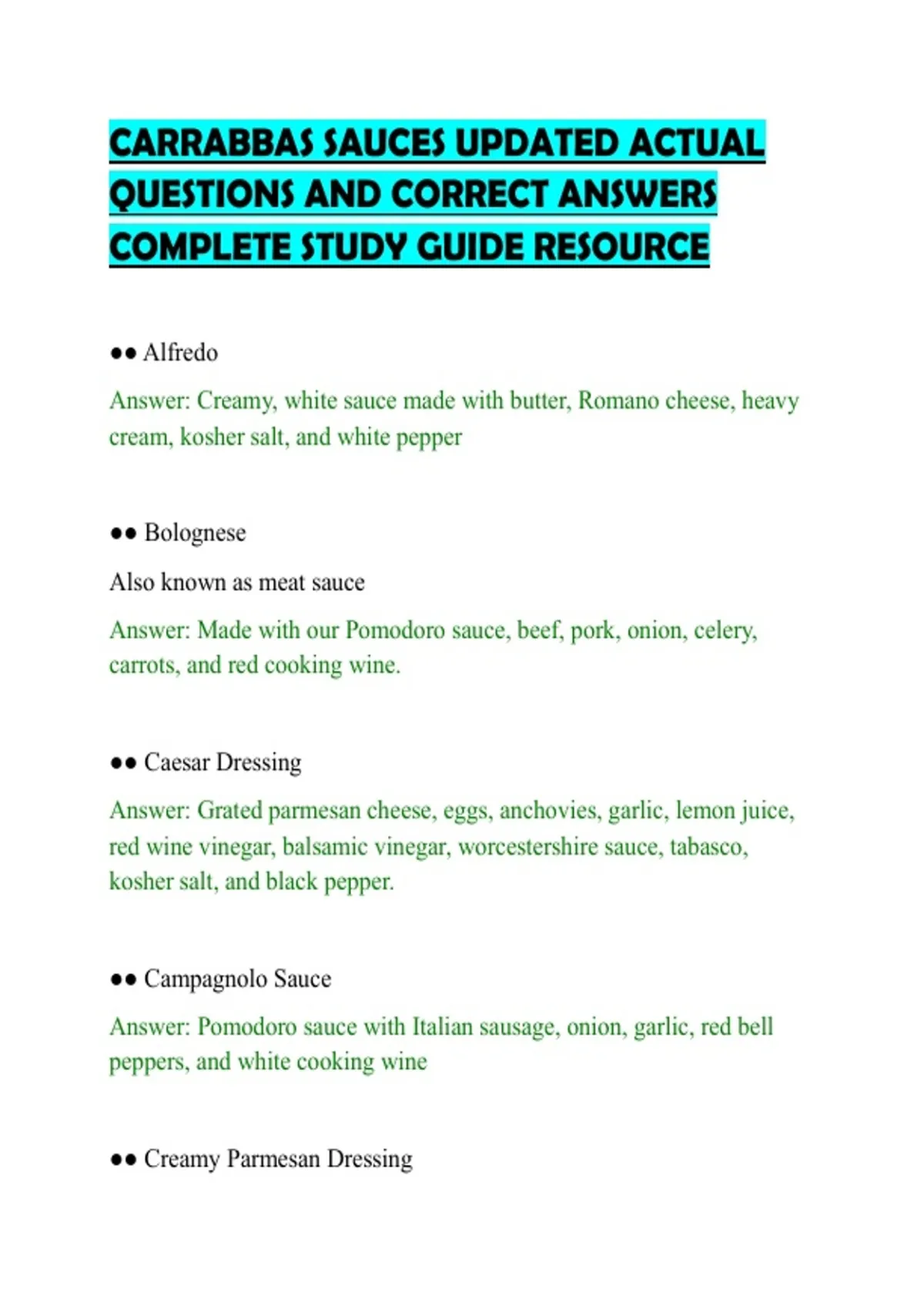 CARRABBAS SAUCES UPDATED ACTUAL QUESTIONS AND CORRECT ANSWERS COMPLETE STUDY GUIDE RESOURCE

●● Alfredo

Answer: Creamy, white sauce made with butter, Romano cheese, heavy cream, kosher salt, and white pepper

●● Bolognese

Also known as meat sauce

Answer: Made with our Pomodoro sauce, beef, pork, onion, celery, carrots, and red cooking wine.

●● Caesar Dressing

Answer: Grated parmesan cheese, eggs, anchovies, garlic, lemon juice, red wine vinegar, balsamic vinegar, worcestershire sauce, tabasco, kosher salt, and black pepper.

●● Campagnolo Sauce

Answer: Pomodoro sauce with Italian sausage, onion, garlic, red bell peppers, and white cooking wine

●● Creamy Parmesan Dressing